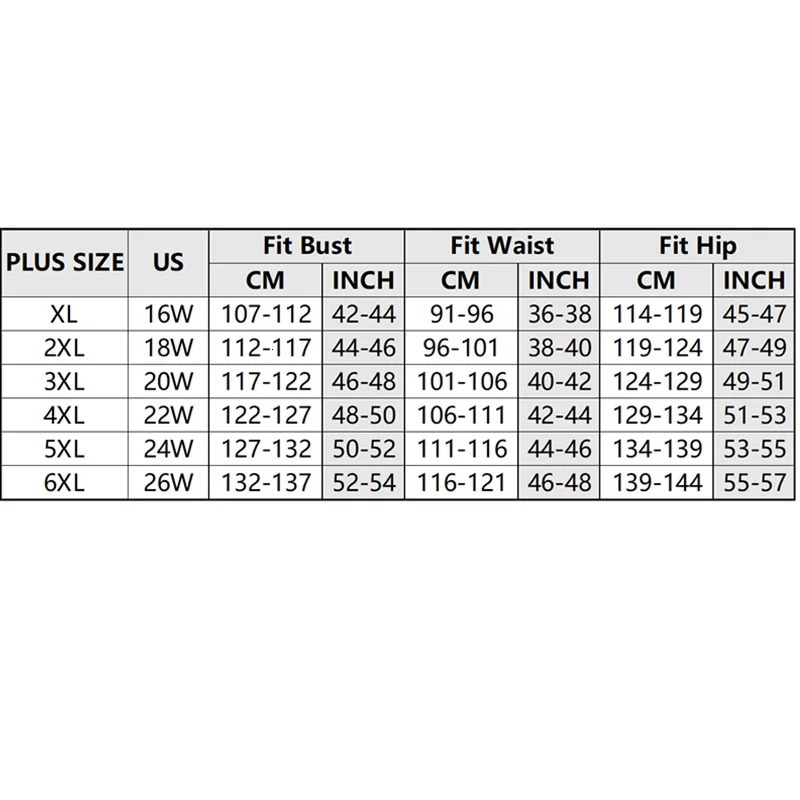 | PLUS SIZE | US | Fit Bust CM | Fit Bust INCH | Fit Waist CM | Fit Waist INCH | Fit Hip CM | Fit Hip INCH |
|---|---|---|---|---|---|---|---|
| XL | 16W | 107-112 | 42-44 | 91-96 | 36-38 | 114-119 | 45-47 |
| 2XL | 18W | 112-117 | 44-46 | 96-101 | 38-40 | 119-124 | 47-49 |
| 3XL | 20W | 117-122 | 46-48 | 101-106 | 40-42 | 124-129 | 49-51 |
| 4XL | 22W | 122-127 | 48-50 | 106-111 | 42-44 | 129-134 | 51-53 |
| 5XL | 24W | 127-132 | 50-52 | 111-116 | 44-46 | 134-139 | 53-55 |
| 6XL | 26W | 132-137 | 52-54 | 116-121 | 46-48 | 139-144 | 55-57 |